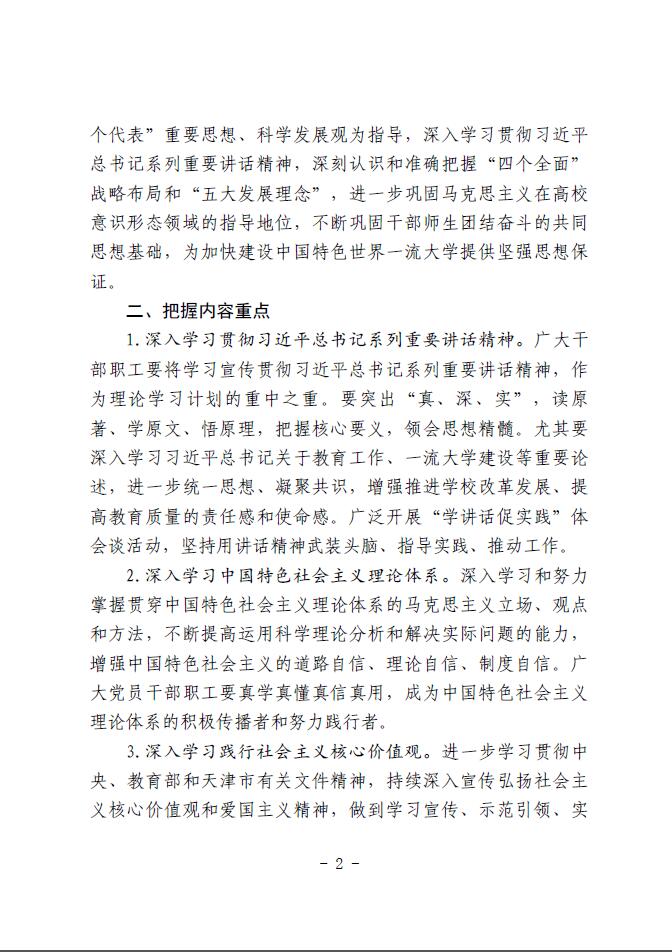 个代表”重要思想、科学发展观为指导，深入学习贯彻习近平总书记系列重要讲话精神，深刻认识和准确把握“四个全面”战略布局和“五大发展理念”，进一步巩固马克思主义在高校意识形态领域的指导地位，不断巩固干部师生团结奋斗的共同思想基础，为加快建设中国特色世界一流大学提供坚强思想保证。

二、把握内容重点

1.深入学习贯彻习近平总书记系列重要讲话精神。广大干部职工要将学习宣传贯彻习近平总书记系列重要讲话精神，作为理论学习计划的重中之重。要突出“真、深、实”，读原著、学原文、悟原理，把握核心要义，领会思想精髓。尤其要深入学习习近平总书记关于教育工作、一流大学建设等重要论述，进一步统一思想、凝聚共识，增强推进学校改革发展、提高教育质量的责任感和使命感。广泛开展“学讲话促实践”体会谈活动，坚持用讲话精神武装头脑、指导实践、推动工作。

2.深入学习中国特色社会主义理论体系。深入学习和努力掌握贯穿中国特色社会主义理论体系的马克思主义立场、观点和方法，不断提高运用科学理论分析和解决实际问题的能力，增强中国特色社会主义的道路自信、理论自信、制度自信。广大党员干部职工要真学真懂真信真用，成为中国特色社会主义理论体系的积极传播者和努力践行者。

3.深入学习践行社会主义核心价值观。进一步学习贯彻中央、教育部和天津市有关文件精神，持续深入宣传弘扬社会主义核心价值观和爱国主义精神，做到学习宣传、示范引领、实

- 2 -